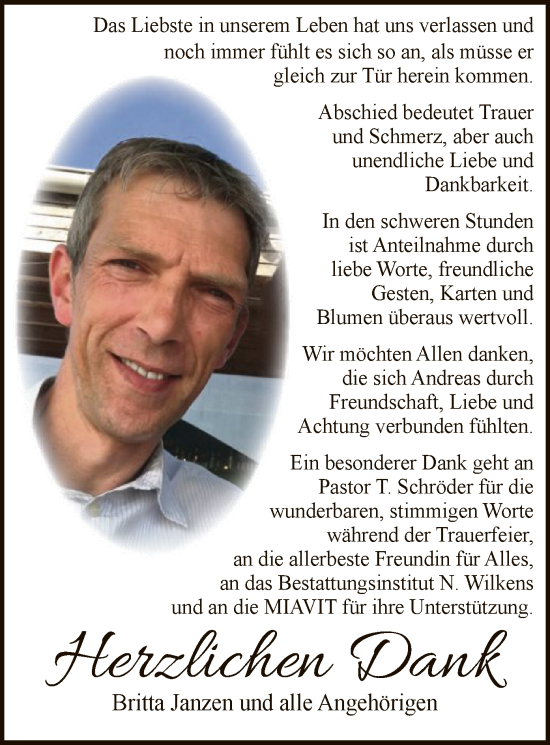 Das Liebste in unserem Leben hat uns verlassen und noch immer fühlt es sich so an, als müsse er gleich zur Tür herein kommen.

Abschied bedeutet Trauer und Schmerz, aber auch unendliche Liebe und Dankbarkeit.

In den schweren Stunden ist Anteilnahme durch liebe Worte, freundliche Gesten, Karten und Blumen überaus wertvoll.

Wir möchten Allen danken, die sich Andreas durch Freundschaft, Liebe und Achtung verbunden fühlten.

Ein besonderer Dank geht an Pastor T. Schröder für die wunderbaren, stimmigen Worte während der Trauerfeier, an die allerbeste Freundin für Alles, an das Bestattungsinstitut N. Wilkens und an die MIAVIT für ihre Unterstützung.

Herzlichen Dank

Britta Janzen und alle Angehörigen